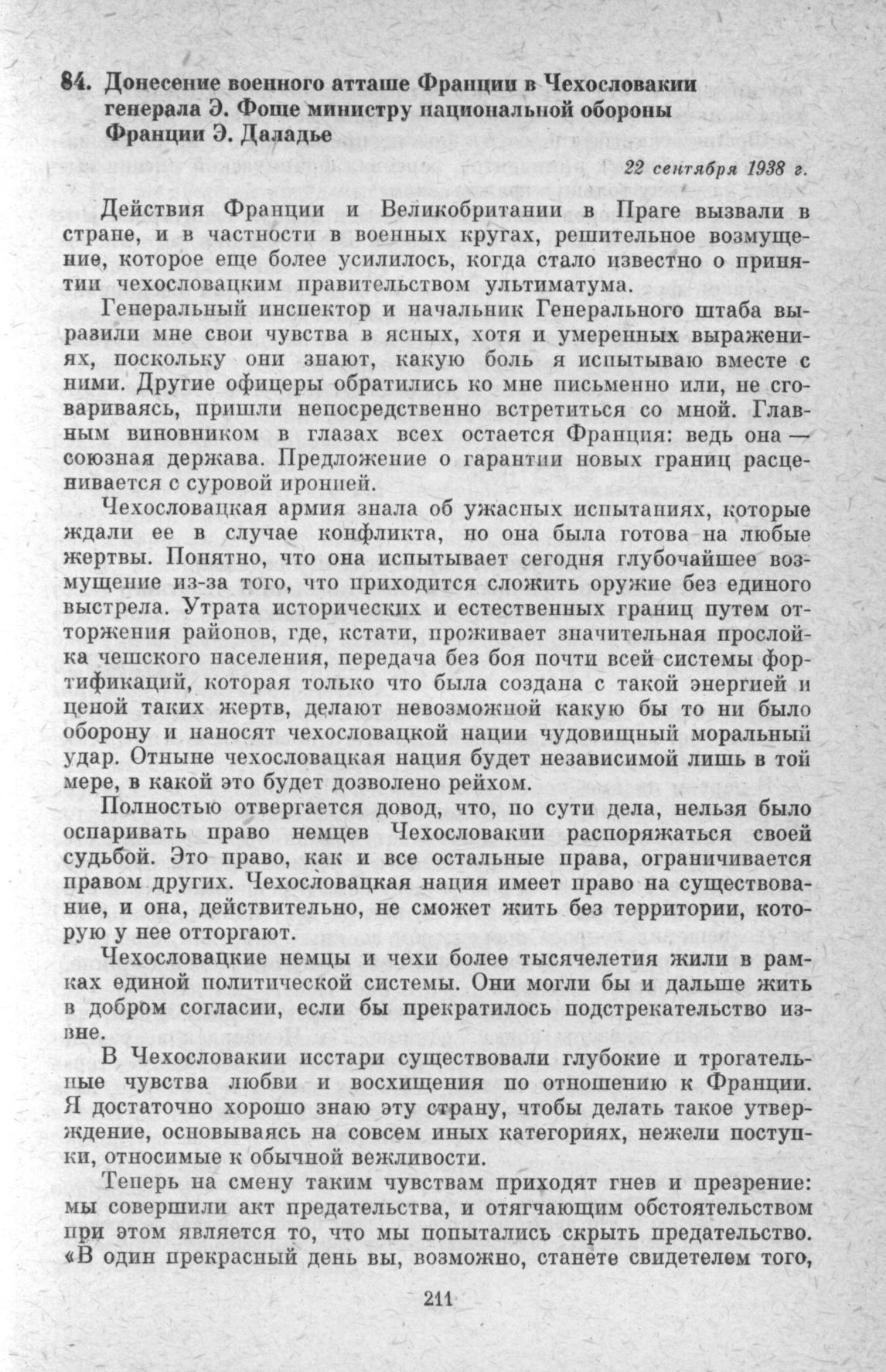 84. Донесение военного атташе Франции в Чехословакии генерала Э. Фоше министру национальной обороны Франции Э. Даладье

22 сентября 1938 г.

Действия Франции и Великобритании в Праге вызвали в стране, и в частности в военных кругах, решительное возмущение, которое еще более усилилось, когда стало известно о принятии чехословацким правительством ультиматума.

Генеральный инспектор и начальник Генерального штаба выразили мне свои чувства в ясных, хотя и умеренных выражениях, поскольку они знают, какую боль я испытываю вместе с ними. Другие офицеры обратились ко мне письменно или, не сговариваясь, пришли непосредственно встретиться со мной. Главным виновником в глазах всех остается Франция: ведь она — союзная держава. Предложение о гарантии новых границ расценивается с суровой иронией.

Чехословацкая армия знала об ужасных испытаниях, которые ждали ее в случае конфликта, но она была готова на любые жертвы. Понятно, что она испытывает сегодня глубочайшее возмущение из-за того, что приходится сложить оружие без единого выстрела. Утрата исторических и естественных границ путем отторжения районов, где, кстати, проживает значительная прослойка чешского населения, передача без боя почти всей системы фортификаций, которая только что была создана с такой энергией и ценой таких жертв, делают невозможной какую бы то ни было оборону и наносят чехословацкой нации чудовищный моральный удар. Отныне чехословацкая нация будет независимой лишь в той мере, в какой это будет дозволено рейхом.

Полностью отвергается довод, что, по сути дела, нельзя было оспаривать право немцев Чехословакии распоряжаться своей судьбой. Это право, как и все остальные права, ограничивается правом других. Чехословацкая нация имеет право на существование, и она, действительно, не сможет жить без территории, которую у нее отторгают.

Чехословацкие немцы и чехи более тысячелетия жили в рамках единой политической системы. Они могли бы и дальше жить в добром согласии, если бы прекратилось подстрекательство извне.

В Чехословакии исстари существовали глубокие и трогательные чувства любви и восхищения по отношению к Франции. Я достаточно хорошо знаю эту страну, чтобы делать такое утверждение, основываясь на совсем иных категориях, нежели поступки, относимые к обычной вежливости.

Теперь на смену таким чувствам приходят гнев и презрение: мы совершили акт предательства, и отягчающим обстоятельством при этом является то, что мы попытались скрыть предательство. «В один прекрасный день вы, возможно, станете свидетелем того,

211